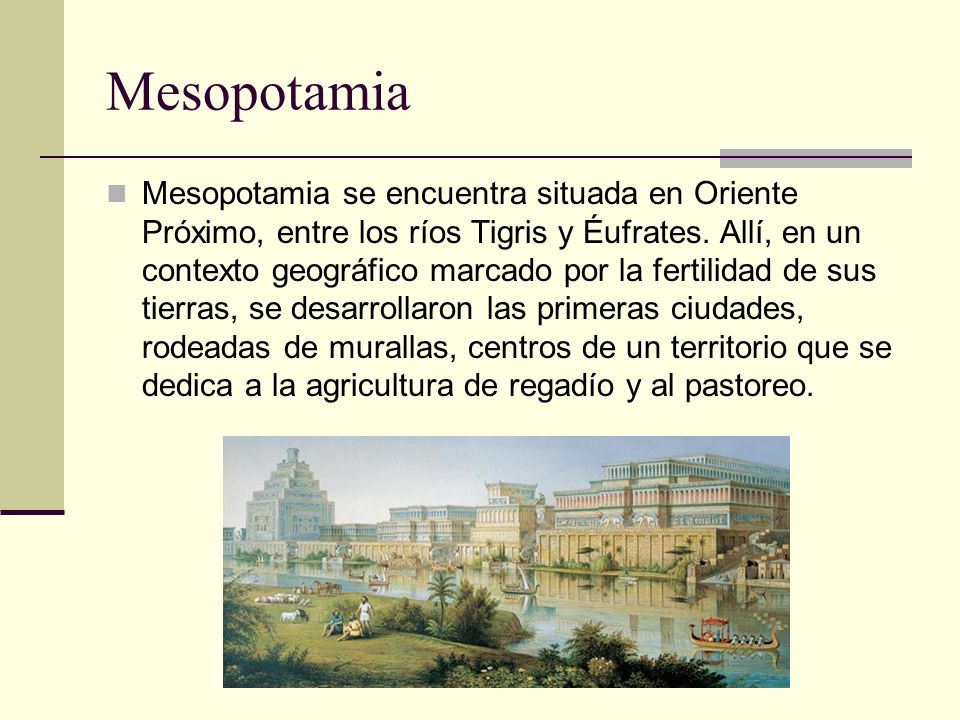 Mesopotamia

Mesopotamia se encuentra situada en Oriente Próximo, entre los ríos Tigris y Éufrates. Allí, en un contexto geográfico marcado por la fertilidad de sus tierras, se desarrollaron las primeras ciudades, rodeadas de murallas, centros de un territorio que se dedica a la agricultura de regadío y al pastoreo.